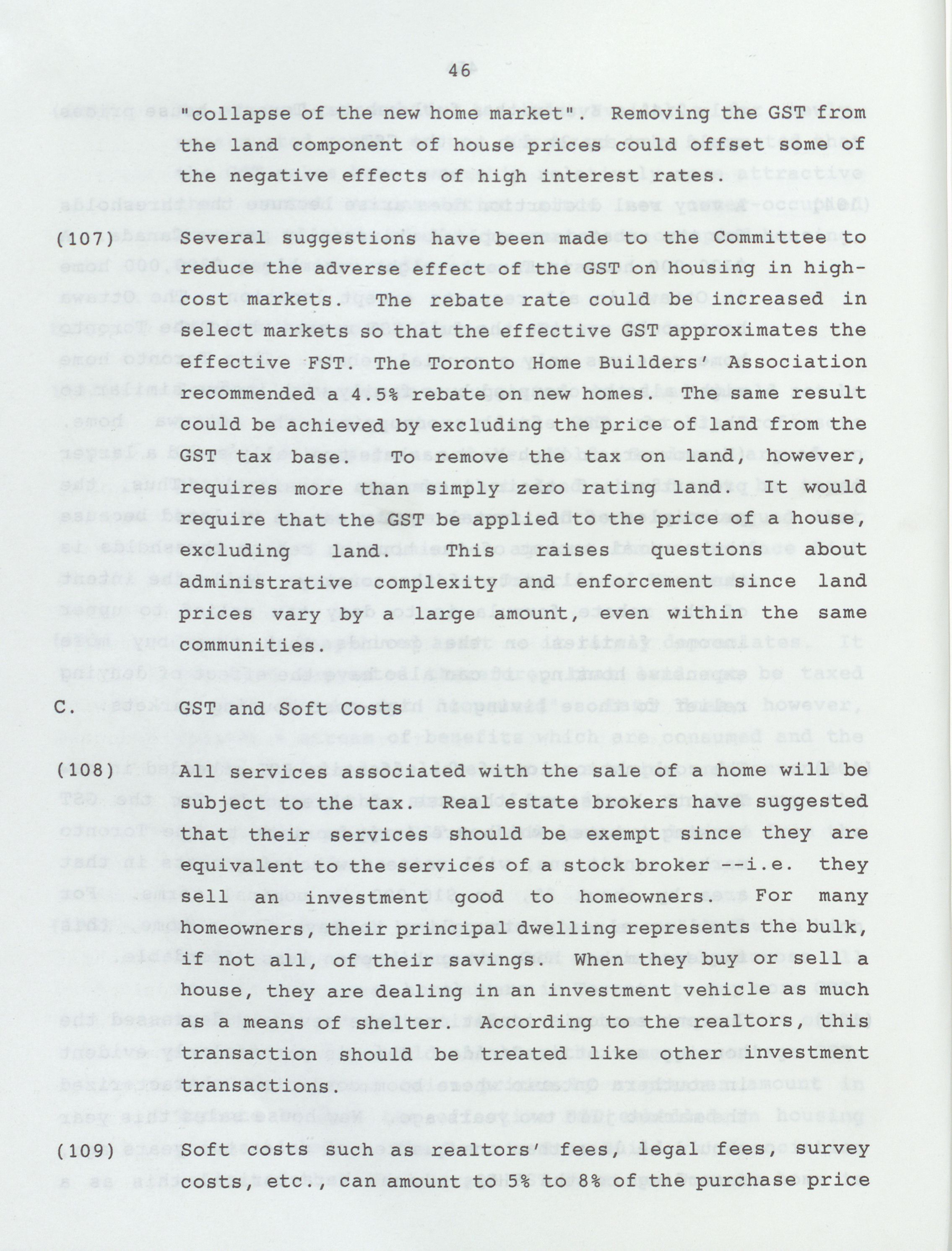 46

"collapse of the new home market". Removing the GST from the land component of house prices could offset some of the negative effects of high interest rates.

(107) Several suggestions have been made to the Committee to reduce the adverse effect of the GST on housing in high-cost markets. The rebate rate could be increased in select markets so that the effective GST approximates the effective FST. The Toronto Home Builders' Association recommended a 4.5% rebate on new homes. The same result could be achieved by excluding the price of land from the GST tax base. To remove the tax on land, however, requires more than simply zero rating land. It would require that the GST be applied to the price of a house, excluding land. This raises questions about administrative complexity and enforcement since land prices vary by a large amount, even within the same communities.

C. GST and Soft Costs

(108) All services associated with the sale of a home will be subject to the tax. Real estate brokers have suggested that their services should be exempt since they are equivalent to the services of a stock broker --i.e. they sell an investment good to homeowners. For many homeowners, their principal dwelling represents the bulk, if not all, of their savings. When they buy or sell a house, they are dealing in an investment vehicle as much as a means of shelter. According to the realtors, this transaction should be treated like other investment transactions.

(109) Soft costs such as realtors' fees, legal fees, survey costs, etc., can amount to 5% to 8% of the purchase price